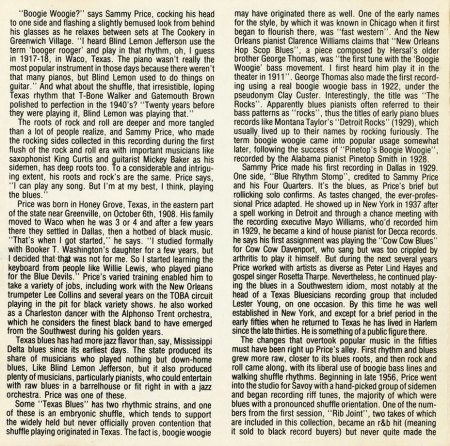 "Boogie Woogie?" says Sammy Price, cocking his head to one side and flashing a slightly bemused look from behind his glasses as he relaxes between sets at The Cookery in Greenwich Village. "I heard Blind Lemon Jefferson use the term 'booger rooger' and play in that rhythm, oh, I guess in 1917-18, in Waco, Texas. The piano wasn't really the most popular instrument in those days because there weren't that many pianos, but Blind Lemon used to do things on guitar." And what about the shuffle, that irresistible, loping Texas rhythm that T-Bone Walker and Gatemouth Brown polished to perfection in the 1940's? "Twenty years before they were playing it, Blind Lemon was playing that."

The roots of rock and roll are deeper and more tangled than a lot of people realize, and Sammy Price, who made the rocking sides collected in this recording during the first flush of the rock and roll era with important musicians like saxophonist King Curtis and guitarist Mickey Baker as his sidemen, has deep roots too. To a considerable and intriguing extent, his roots and rock's are the same. Price says, "I can play any song. But I'm at my best, I think, playing the blues."

Price was born in Honey Grove, Texas, in the eastern part of the state near Greenville, on October 6th, 1908. His family moved to Waco when he was 3 or 4 and after a few years there they settled in Dallas, then a hotbed of black music. "That's when I got started," he says. "I studied formally with Booker T. Washington's daughter for a few years, but I decided that that was not for me. So I started learning the keyboard from people like Willie Lewis, who played piano for the Blue Devils." Price's varied training enabled him to take a variety of jobs, including work with the New Orleans trumpeter Lee Collins and several years on the TOBA circuit playing in the pit for black variety shows. he also worked as a Charleston dancer with the Alphonso Trent orchestra, which he considers the finest black band to have emerged from the Southwest during his golden years.

Texas blues has had more jazz flavor than, say, Mississippi Delta blues since its earliest days. The state produced its share of musicians who played nothing but down-home blues, Like Blind Lemon Jefferson, but it also produced plenty of musicians, particularly pianists, who could entertain with raw blues in a barrelhouse or fit right in with a jazz orchestra. Price was one of these.

Some "Texas Blues" has two rhythmic strains, and one of these is an embryonic shuffle, which tends to support the widely held but never officially proven contention that shuffle playing originated in Texas. The fact is, boogie woogie may have originated there as well. One of the early names for the style, by which it was known in Chicago when it first began to flourish there, was "fast western". And the New Orleans pianist Clarence Williams claims that "New Orleans Hop Scop Blues", a piece composed by Hersal's older brother George Thomas, was "the first tune with the 'Boogie Woogie' bass movement. I first heard him play it in the theater in 1911". George Thomas also made the first recording using a real boogie woogie bass in 1922, under the pseudonym Clay Custer. Interestingly, the title was "The Rocks". Apparently blues pianists often referred to their bass patterns as "rocks", thus the titles of early piano blues records like Montana Taylor's "Detroit Rocks" (1929), which usually lived up to their names by rocking furiously. The term boogie woogie came into popular usage somewhat later, following the success of "Pinetop's Boogie Woogie", recorded by the Alabama pianist Pinetop Smith in 1928.

Sammy Price made his first recording in Dallas in 1929. One side, "Blue Rhythm Stomp", credited to Sammy Price and his Four Quarters. It's the blues, as Price's brief but rollicking solo confirms. As tastes changed, the ever-professional Price adapted. He showed up in New York in 1937 after a spell working in Detroit and through a chance meeting with the recording executive Mayo Williams, who'd recorded him in 1929, he became a kind of house pianist for Decca records. he says his first assignment was playing the "Cow Cow Blues" for Cow Cow Davenport, who sang but was too crippled by arthritis to play it himself. But during the next several years Price worked with artists as diverse as Peter Lind Hayes and gospel singer Rosetta Tharpe. Nevertheless, he continued playing the blues in a Southwestern idiom, most notably at the head of a Texas Bluesicians recording group that included Lester Young, on one occasion. By this time he was well established in New York, and except for a brief period in the early fifties when he returned to Texas he has lived in Harlem since the late thirties. He is something of a public figure there.

The changes that overtook popular music in the fifties must have been right up Price's alley. First rhythm and blues grew more raw, closer to its blues roots, and then rock and roll came along, with its liberal use of boogie bass lines and walking shuffle rhythms. Beginning in late 1956, Price went into the studio for Savoy with a hand-picked group of sidemen and began recording riff tunes, the majority of which were blues with a pronounced shuffle orientation. One of the numbers from the first session, "Rib Joint", two takes of which are included in this collection, became an r&b hit (meaning it sold to black record buyers) but never quite made the